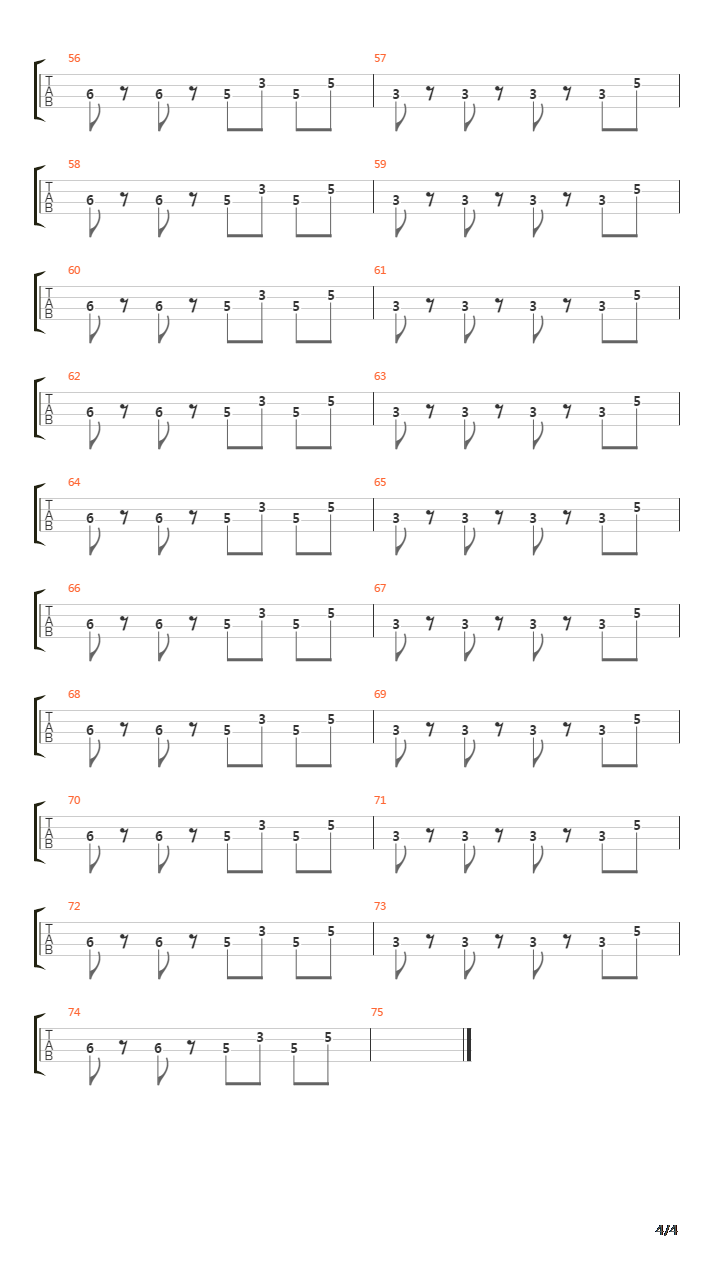 56
T
A
B
6 6 5 3 5 5

57
3 3 3 3 5

58
T
A
B
6 6 5 3 5 5

59
3 3 3 3 5

60
T
A
B
6 6 5 3 5 5

61
3 3 3 3 5

62
T
A
B
6 6 5 3 5 5

63
3 3 3 3 5

64
T
A
B
6 6 5 3 5 5

65
3 3 3 3 5

66
T
A
B
6 6 5 3 5 5

67
3 3 3 3 5

68
T
A
B
6 6 5 3 5 5

69
3 3 3 3 5

70
T
A
B
6 6 5 3 5 5

71
3 3 3 3 5

72
T
A
B
6 6 5 3 5 5

73
3 3 3 3 5

74
T
A
B
6 6 5 3 5 5

75

4/4